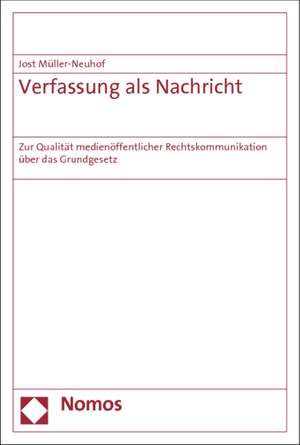 Jost Müller-Neuhof

Verfassung als Nachricht

Zur Qualität medienöffentlicher Rechtskommunikation über das Grundgesetz

Nomos